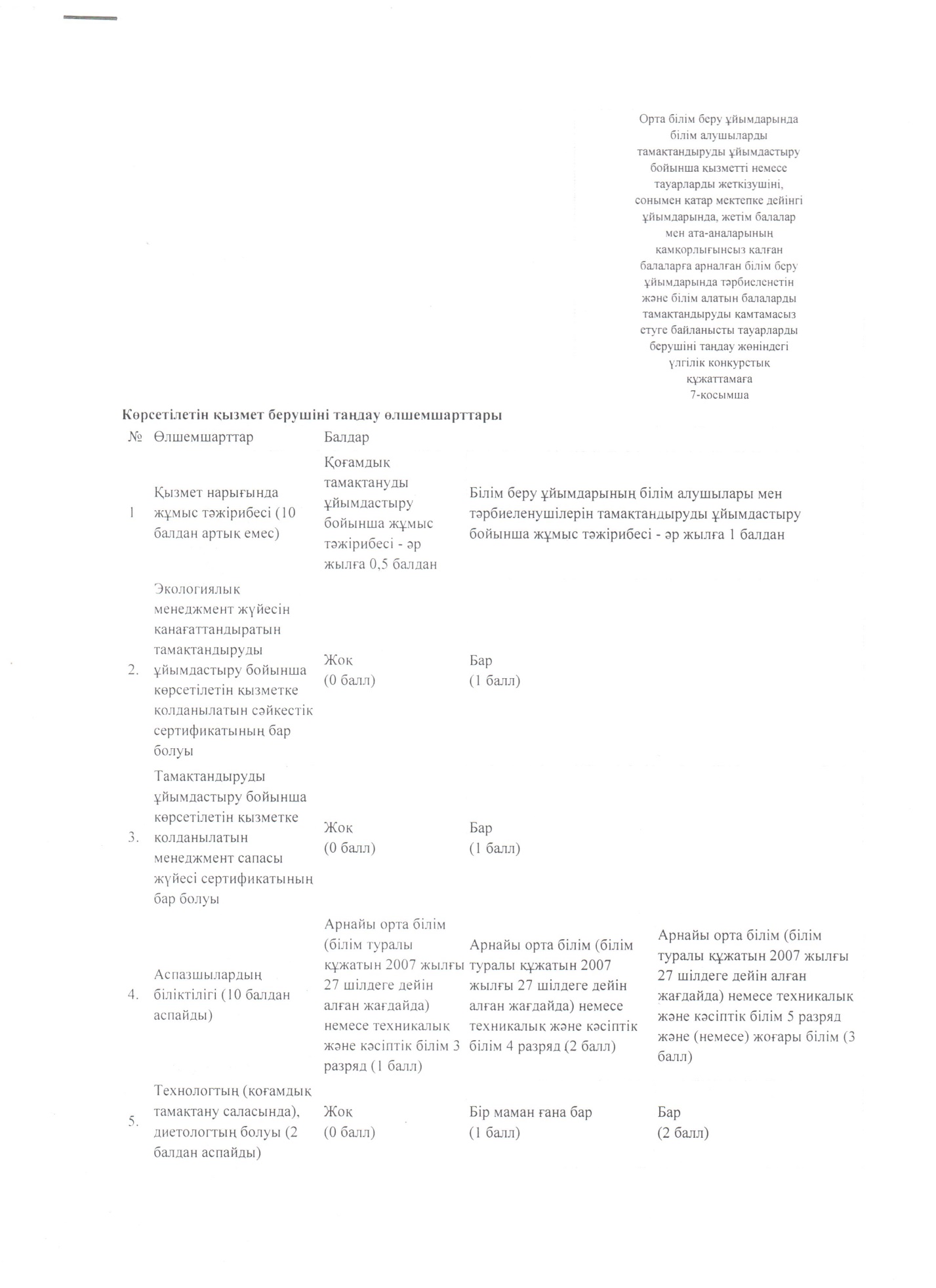 Орта білім беру ұйымдарында білім алушыларды тамақтандыруды ұйымдастыру бойынша қызметті немесе тауарларды жеткізушіні, сонымен қатар мектепке дейінгі ұйымдарында, жетім балалар мен ата-аналарының қамқорлығынсыз қалған балаларға арналған білім беру ұйымдарында тәрбиеленетін және білім алатын балаларды тамақтандыруды қамтамасыз етуге байланысты тауарларды берушіні таңдау жөніндегі үлгілік конкурстық құжаттамаға
7-қосымша

Көрсетілетін қызмет берушіні таңдау өлшемшарттары

| № | Өлшемшарттар | Балдар | | |
|---|---|---|---|---|
| 1 | Қызмет нарығында жұмыс тәжірибесі (10 балдан артық емес) | Қоғамдық тамақтануды ұйымдастыру бойынша жұмыс тәжірибесі - әр жылға 0,5 балдан | Білім беру ұйымдарының білім алушылары мен тәрбиеленушілерін тамақтандыруды ұйымдастыру бойынша жұмыс тәжірибесі - әр жылға 1 балдан | |
| 2. | Экологиялық менеджмент жүйесін қанағаттандыратын тамақтандыруды ұйымдастыру бойынша көрсетілетін қызметке қолданылатын сәйкестік сертификатының бар болуы | Жоқ (0 балл) | Бар (1 балл) | |
| 3. | Тамақтандыруды ұйымдастыру бойынша көрсетілетін қызметке қолданылатын менеджмент сапасы жүйесі сертификатының бар болуы | Жоқ (0 балл) | Бар (1 балл) | |
| 4. | Аспазшылардың біліктілігі (10 балдан аспайды) | Арнайы орта білім (білім туралы құжатын 2007 жылғы 27 шілдеге дейін алған жағдайда) немесе техникалық және кәсіптік білім 3 разряд (1 балл) | Арнайы орта білім (білім туралы құжатын 2007 жылғы 27 шілдеге дейін алған жағдайда) немесе техникалық және кәсіптік білім 4 разряд (2 балл) | Арнайы орта білім (білім туралы құжатын 2007 жылғы 27 шілдеге дейін алған жағдайда) немесе техникалық және кәсіптік білім 5 разряд және (немесе) жоғары білім (3 балл) |
| 5. | Технологтың (қоғамдық тамақтану саласында), диетологтың болуы (2 балдан аспайды) | Жоқ (0 балл) | Бір маман ғана бар (1 балл) | Бар (2 балл) |